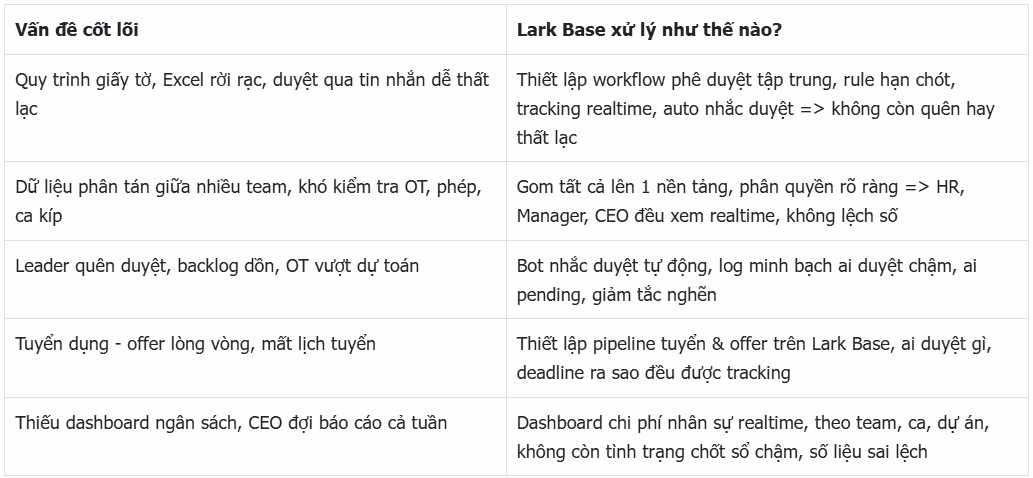 | Vấn đề cốt lõi | Lark Base xử lý như thế nào? |
|---|---|
| Quy trình giấy tờ, Excel rời rạc, duyệt qua tin nhắn dễ thất lạc | Thiết lập workflow phê duyệt tập trung, rule hạn chót, tracking realtime, auto nhắc duyệt => không còn quên hay thất lạc |
| Dữ liệu phân tán giữa nhiều team, khó kiểm tra OT, phép, ca kíp | Gom tất cả lên 1 nền tảng, phân quyền rõ ràng => HR, Manager, CEO đều xem realtime, không lệch số |
| Leader quên duyệt, backlog dồn, OT vượt dự toán | Bot nhắc duyệt tự động, log minh bạch ai duyệt chậm, ai pending, giảm tắc nghẽn |
| Tuyển dụng - offer lòng vòng, mất lịch tuyển | Thiết lập pipeline tuyển & offer trên Lark Base, ai duyệt gì, deadline ra sao đều được tracking |
| Thiếu dashboard ngân sách, CEO đợi báo cáo cả tuần | Dashboard chi phí nhân sự realtime, theo team, ca, dự án, không còn tình trạng chốt sổ chậm, số liệu sai lệch |